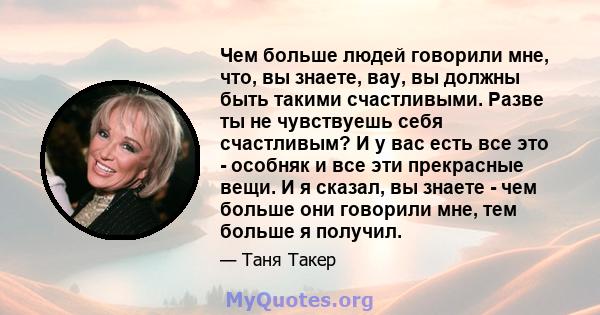 Чем больше людей говорили мне, что, вы знаете, вау, вы должны быть такими счастливыми. Разве ты не чувствуешь себя счастливым? И у вас есть все это - особняк и все эти прекрасные вещи. И я сказал, вы знаете - чем больше они говорили мне, тем больше я получил.

— Таня Такер

MyQuotes.org